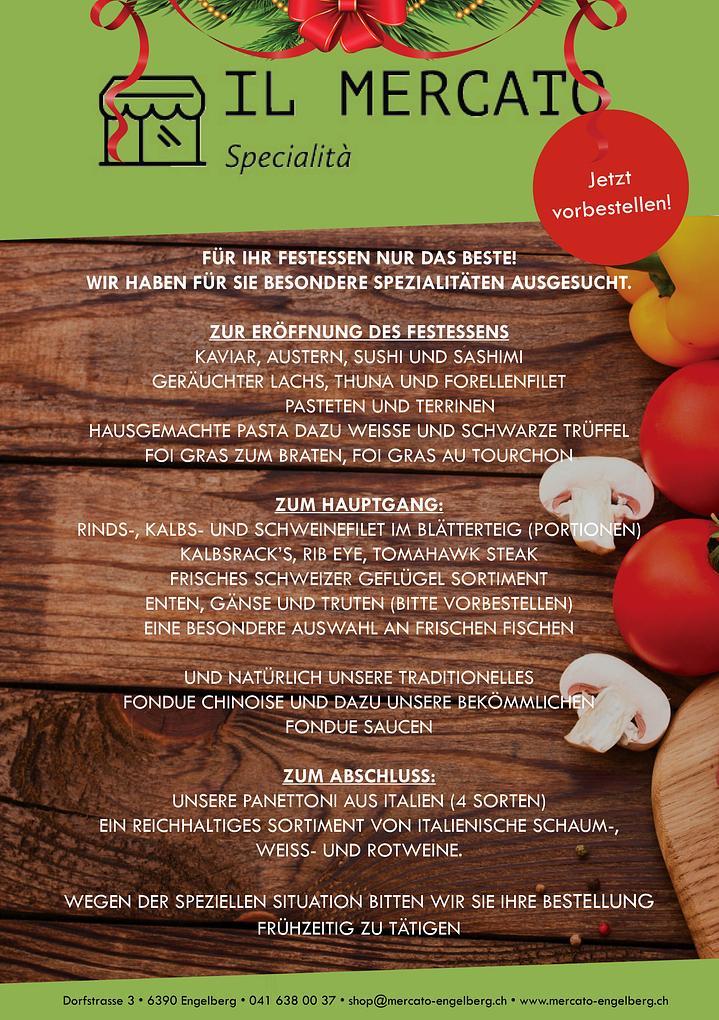 IL MERCATO
Specialità

Jetzt vorbestellen!

FÜR IHR FESTESSEN NUR DAS BESTE!
WIR HABEN FÜR SIE BESONDERE SPEZIALITÄTEN AUSGESUCHT.

ZUR ERÖFFNUNG DES FESTESSENS
KAVIAR, AUSTERN, SUSHI UND SASHIMI
GERÄUCHTER LACHS, THUNA UND FORELLENFILET
PASTETEN UND TERRINEN
HAUSGEMACHTE PASTA DAZU WEISSE UND SCHWARZE TRÜFFEL
FOI GRAS ZUM BRATEN, FOI GRAS AU TOURCHON

ZUM HAUPTGANG:
RINDS-, KALBS- UND SCHWEINEFILET IM BLÄTTERTEIG (PORTIONEN)
KALBSRACK'S, RIB EYE, TOMAHAWK STEAK
FRISCHES SCHWEIZER GEFLÜGEL SORTIMENT
ENTEN, GÄNSE UND TRUTEN (BITTE VORBESTELLEN)
EINE BESONDERE AUSWAHL AN FRISCHEN FISCHEN

UND NATÜRLICH UNSERE TRADITIONELLES
FONDUE CHINOISE UND DAZU UNSERE BEKÖMMLICHEN
FONDUE SAUCEN

ZUM ABSCHLUSS:
UNSERE PANETTONI AUS ITALIEN (4 SORTEN)
EIN REICHHALTIGES SORTIMENT VON ITALIENISCHE SCHAUM-, WEISS- UND ROTWEINE.

WEGEN DER SPEZIELLEN SITUATION BITTEN WIR SIE IHRE BESTELLUNG FRÜHZEITIG ZU TÄTIGEN

Dorfstrasse 3 • 6390 Engelberg • 041 638 00 37 • shop@mercato-engelberg.ch • www.mercato-engelberg.ch